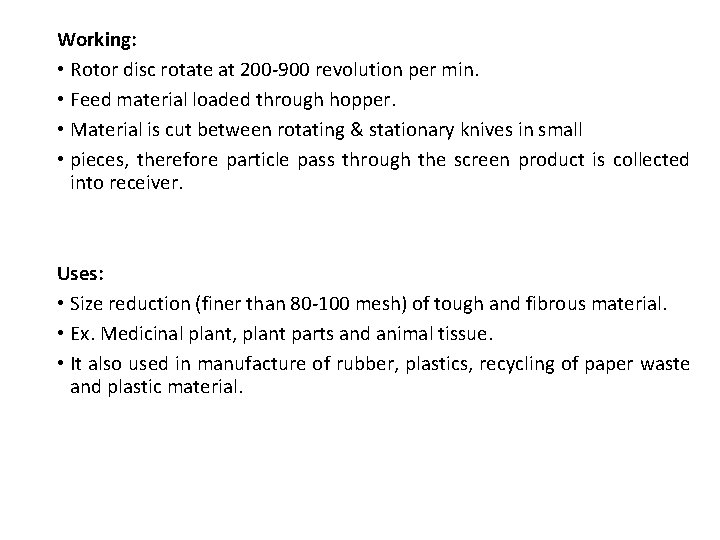 Working:

• Rotor disc rotate at 200-900 revolution per min.
• Feed material loaded through hopper.
• Material is cut between rotating & stationary knives in small
• pieces, therefore particle pass through the screen product is collected into receiver.

Uses:

• Size reduction (finer than 80-100 mesh) of tough and fibrous material.
• Ex. Medicinal plant, plant parts and animal tissue.
• It also used in manufacture of rubber, plastics, recycling of paper waste and plastic material.